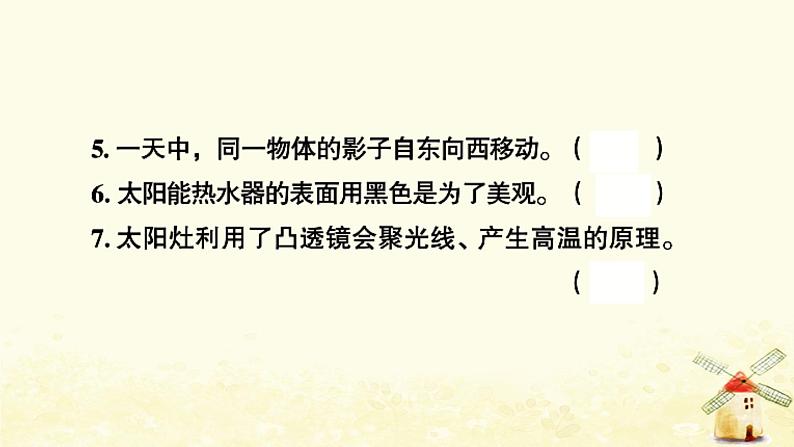 5. 一天中，同一物体的影子自东向西移动。（　　）
6. 太阳能热水器的表面用黑色是为了美观。（　　）
7. 太阳灶利用了凸透镜会聚光线、产生高温的原理。（　　）